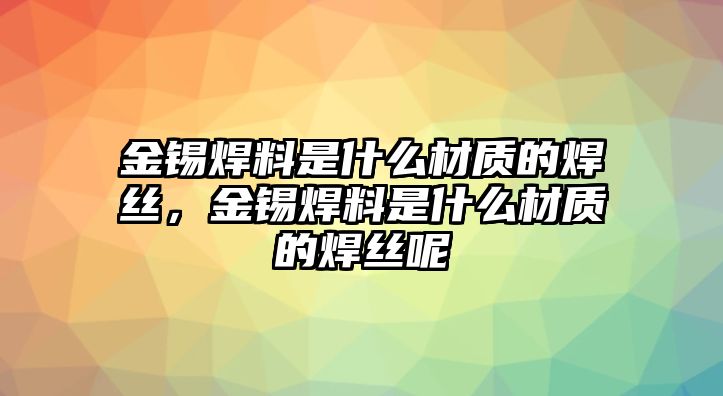 金锡焊料是什么材质的焊丝，金锡焊料是什么材质的焊丝呢